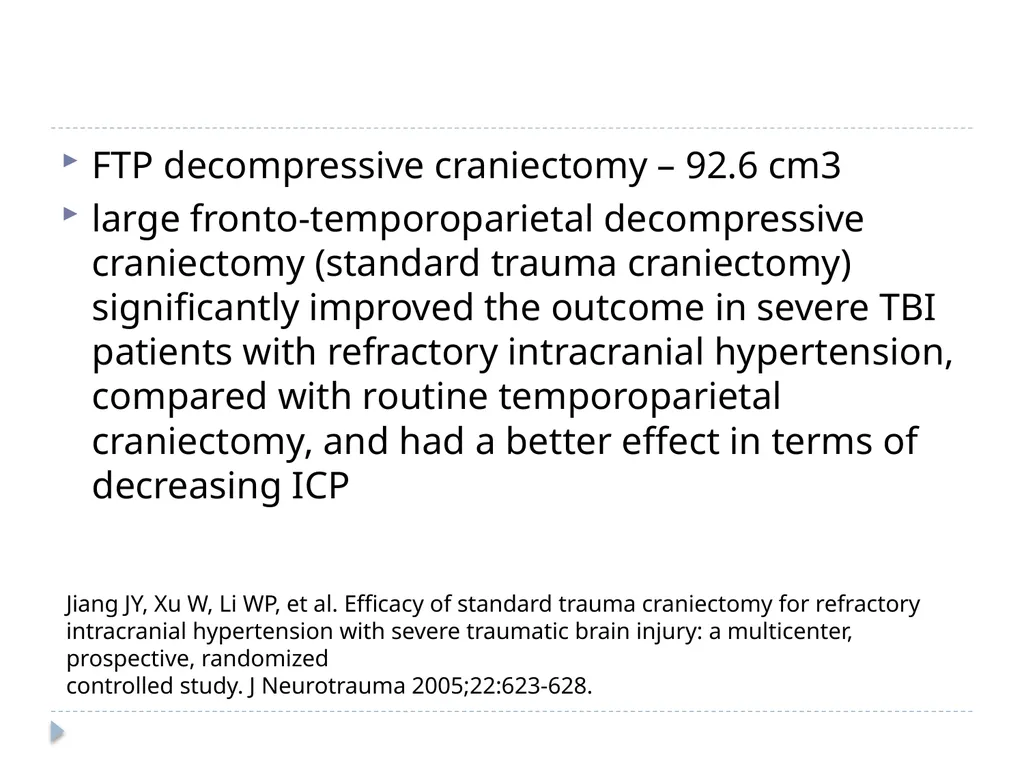 FTP decompressive craniectomy – 92.6 cm3

large fronto-temporoparietal decompressive craniectomy (standard trauma craniectomy) significantly improved the outcome in severe TBI patients with refractory intracranial hypertension, compared with routine temporoparietal craniectomy, and had a better effect in terms of decreasing ICP

Jiang JY, Xu W, Li WP, et al. Efficacy of standard trauma craniectomy for refractory intracranial hypertension with severe traumatic brain injury: a multicenter, prospective, randomized
controlled study. J Neurotrauma 2005;22:623-628.